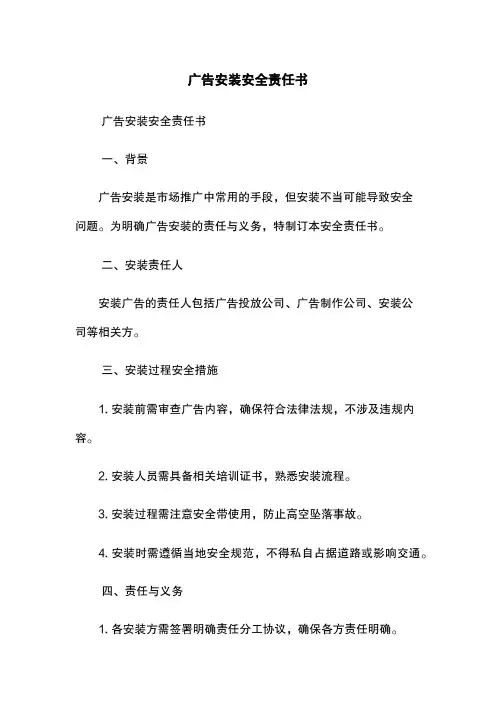 广告安装安全责任书

广告安装安全责任书

一、背景

广告安装是市场推广中常用的手段，但安装不当可能导致安全问题。为明确广告安装的责任与义务，特制订本安全责任书。

二、安装责任人

安装广告的责任人包括广告投放公司、广告制作公司、安装公司等相关方。

三、安装过程安全措施

1. 安装前需审查广告内容，确保符合法律法规，不涉及违规内容。

2. 安装人员需具备相关培训证书，熟悉安装流程。

3. 安装过程需注意安全带使用，防止高空坠落事故。

4. 安装时需遵循当地安全规范，不得私自占据道路或影响交通。

四、责任与义务

1. 各安装方需签署明确责任分工协议，确保各方责任明确。